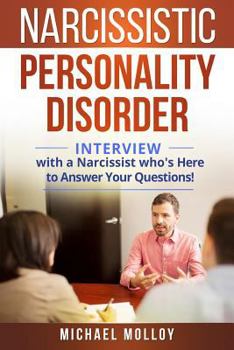 NARCISSISTIC
PERSONALITY
DISORDER

INTERVIEW
with a Narcissist who's Here to Answer Your Questions!

MICHAEL MOLLOY